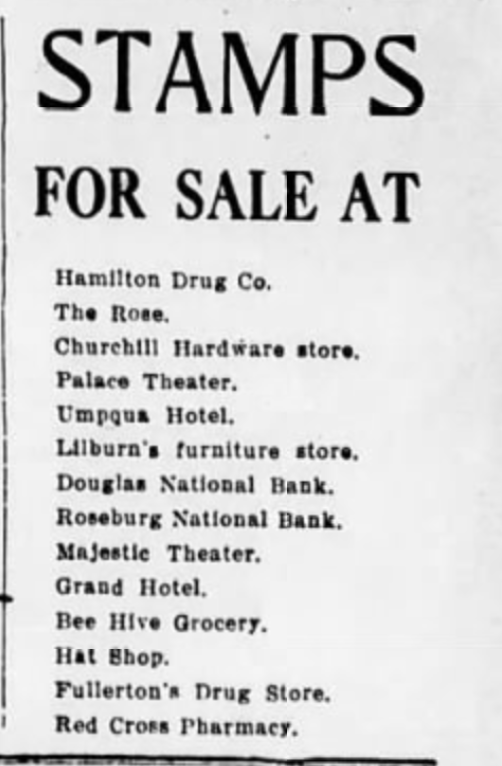 STAMPS

FOR SALE AT

Hamilton Drug Co.
The Rose.
Churchill Hardware store.
Palace Theater.
Umpqua Hotel.
Lilburn's furniture store.
Douglas National Bank.
Roseburg National Bank.
Majestic Theater.
Grand Hotel.
Bee Hive Grocery.
Hat Shop.
Fullerton's Drug Store.
Red Cross Pharmacy.